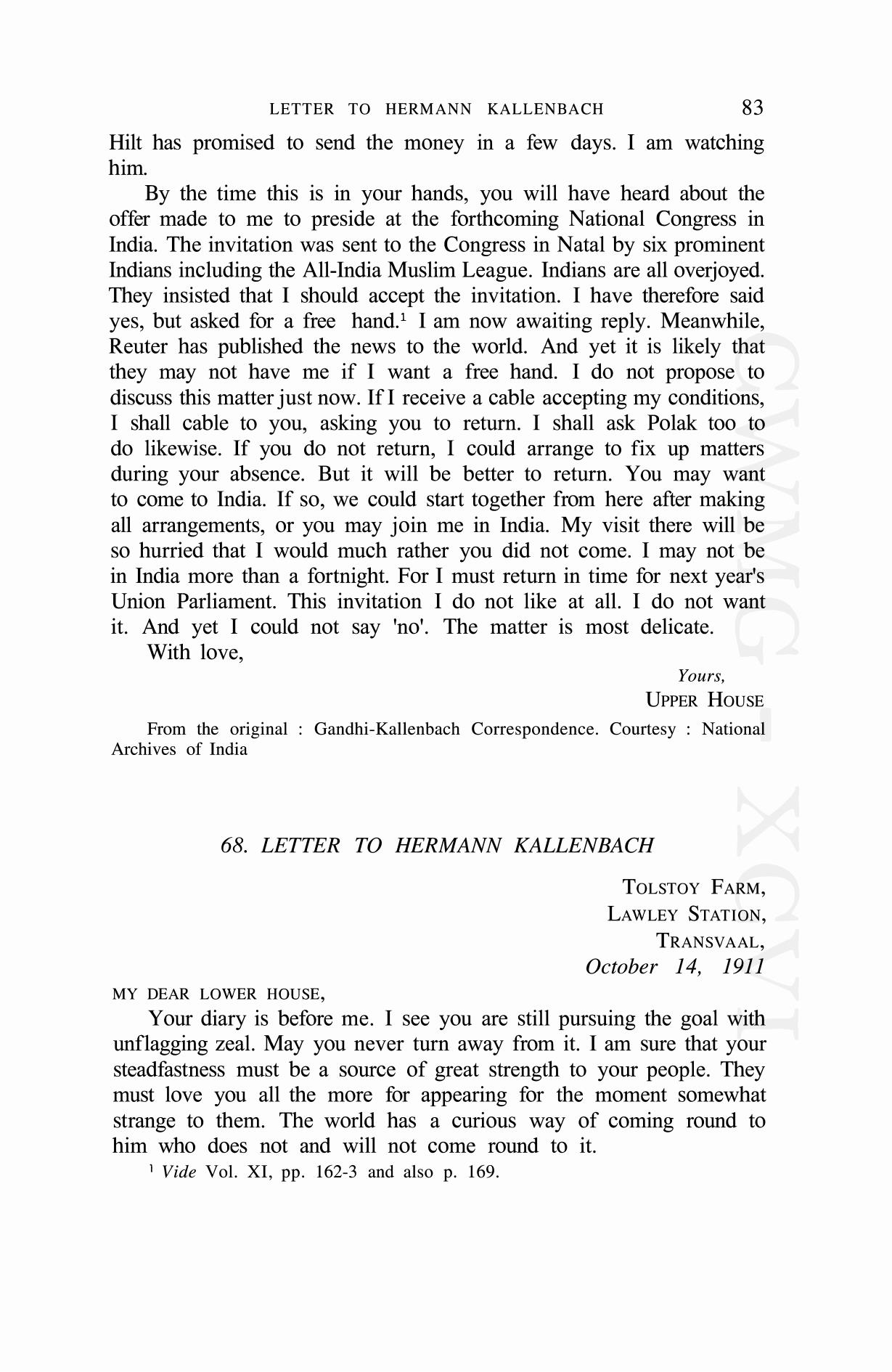 LETTER TO HERMANN KALLENBACH 83

Hilt has promised to send the money in a few days. I am watching him.

By the time this is in your hands, you will have heard about the offer made to me to preside at the forthcoming National Congress in India. The invitation was sent to the Congress in Natal by six prominent Indians including the All-India Muslim League. Indians are all overjoyed. They insisted that I should accept the invitation. I have therefore said yes, but asked for a free hand.$^1$ I am now awaiting reply. Meanwhile, Reuter has published the news to the world. And yet it is likely that they may not have me if I want a free hand. I do not propose to discuss this matter just now. If I receive a cable accepting my conditions, I shall cable to you, asking you to return. I shall ask Polak too to do likewise. If you do not return, I could arrange to fix up matters during your absence. But it will be better to return. You may want to come to India. If so, we could start together from here after making all arrangements, or you may join me in India. My visit there will be so hurried that I would much rather you did not come. I may not be in India more than a fortnight. For I must return in time for next year's Union Parliament. This invitation I do not like at all. I do not want it. And yet I could not say 'no'. The matter is most delicate.

With love,

Yours,
UPPER HOUSE

From the original : Gandhi-Kallenbach Correspondence. Courtesy : National Archives of India

68. LETTER TO HERMANN KALLENBACH

TOLSTOY FARM,
LAWLEY STATION,
TRANSVAAL,
October 14, 1911

MY DEAR LOWER HOUSE,

Your diary is before me. I see you are still pursuing the goal with unflagging zeal. May you never turn away from it. I am sure that your steadfastness must be a source of great strength to your people. They must love you all the more for appearing for the moment somewhat strange to them. The world has a curious way of coming round to him who does not and will not come round to it.

$^1$ Vide Vol. XI, pp. 162-3 and also p. 169.

CWMG XCVI